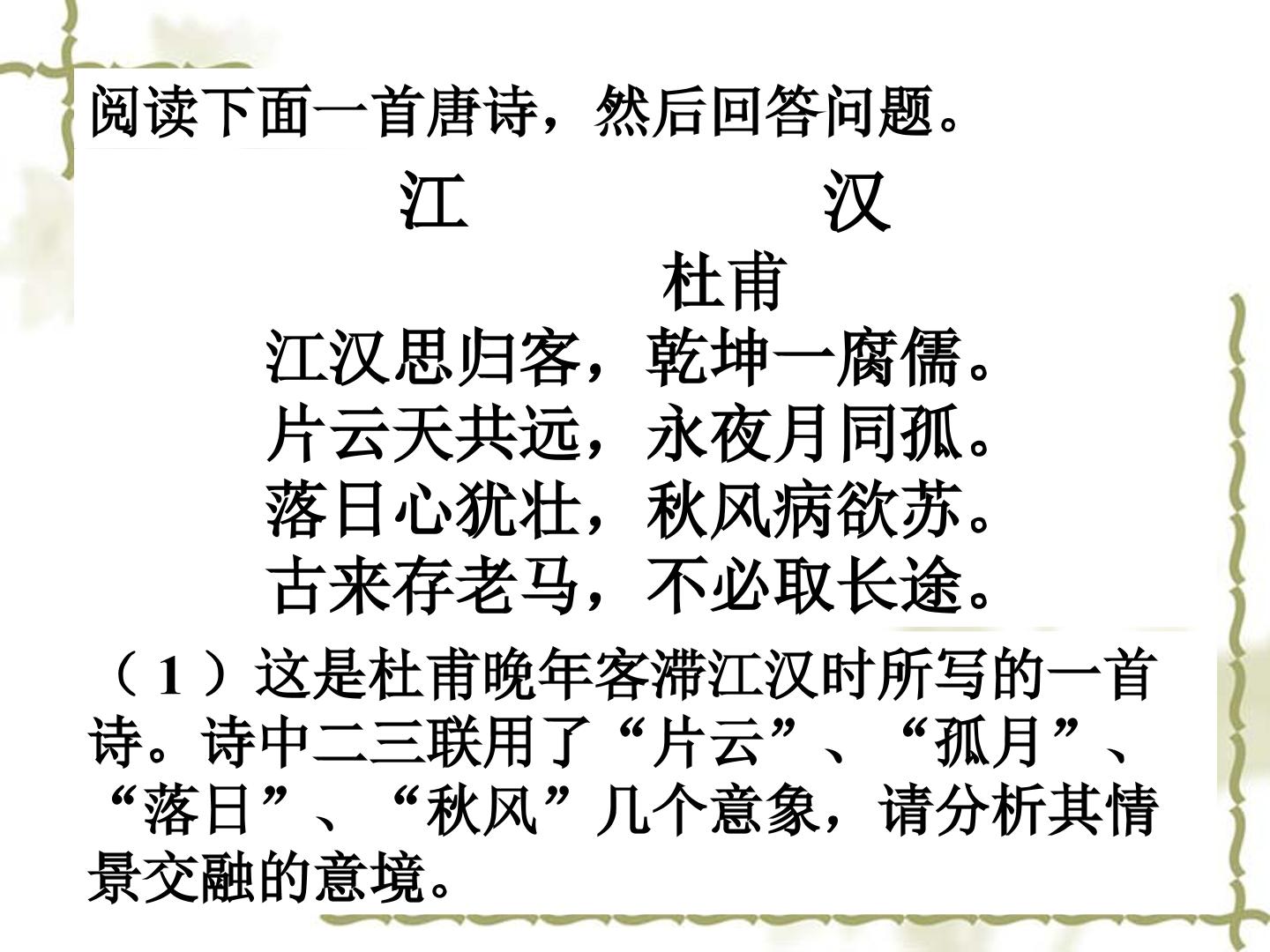 阅读下面一首唐诗，然后回答问题。

江 汉

杜甫

江汉思归客，乾坤一腐儒。
片云天共远，永夜月同孤。
落日心犹壮，秋风病欲苏。
古来存老马，不必取长途。

（1）这是杜甫晚年客滞江汉时所写的一首诗。诗中二三联用了“片云”、“孤月”、“落日”、“秋风”几个意象，请分析其情景交融的意境。